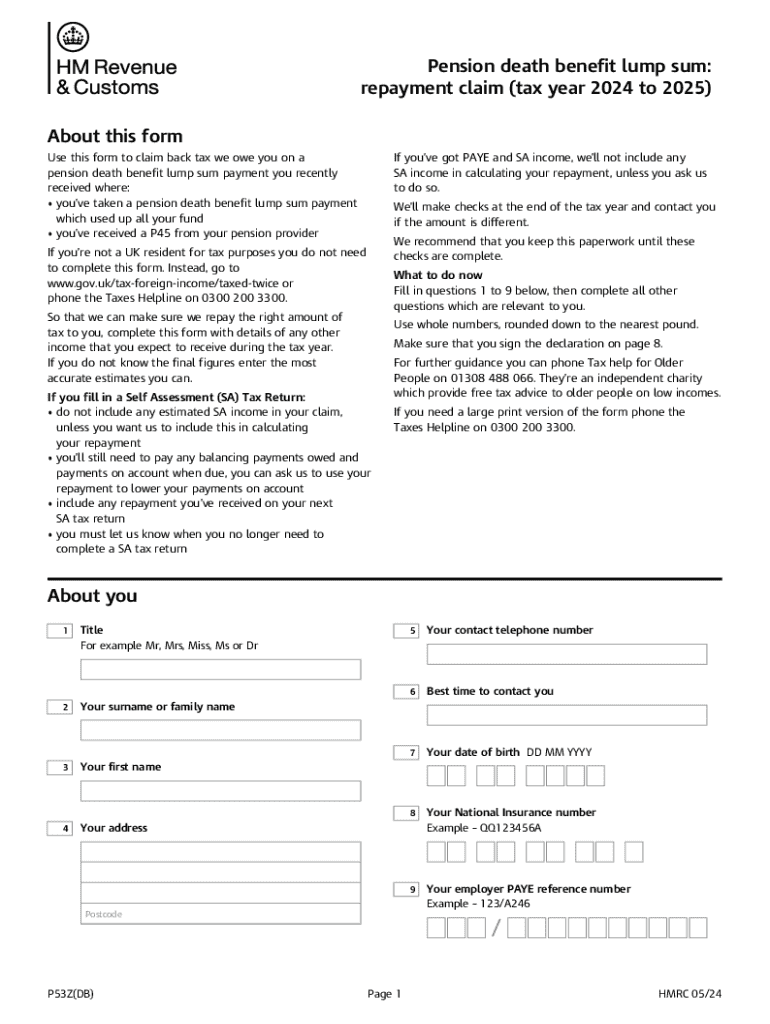 HM Revenue & Customs

Pension death benefit lump sum: repayment claim (tax year 2024 to 2025)

About this form

Use this form to claim back tax we owe you on a pension death benefit lump sum payment you recently received where:
• you've taken a pension death benefit lump sum payment which used up all your fund
• you've received a P45 from your pension provider

If you're not a UK resident for tax purposes you do not need to complete this form. Instead, go to www.gov.uk/tax-foreign-income/taxed-twice or phone the Taxes Helpline on 0300 200 3300.

So that we can make sure we repay the right amount of tax to you, complete this form with details of any other income that you expect to receive during the tax year. If you do not know the final figures enter the most accurate estimates you can.

If you fill in a Self Assessment (SA) Tax Return:
• do not include any estimated SA income in your claim, unless you want us to include this in calculating your repayment
• you'll still need to pay any balancing payments owed and payments on account when due, you can ask us to use your repayment to lower your payments on account
• include any repayment you've received on your next SA tax return
• you must let us know when you no longer need to complete a SA tax return

If you've got PAYE and SA income, we'll not include any SA income in calculating your repayment, unless you ask us to do so.

We'll make checks at the end of the tax year and contact you if the amount is different.

We recommend that you keep this paperwork until these checks are complete.

What to do now
Fill in questions 1 to 9 below, then complete all other questions which are relevant to you.

Use whole numbers, rounded down to the nearest pound.

Make sure that you sign the declaration on page 8.

For further guidance you can phone Tax help for Older People on 01308 488 066. They're an independent charity which provide free tax advice to older people on low incomes.

If you need a large print version of the form phone the Taxes Helpline on 0300 200 3300.

About you

1 Title
For example Mr, Mrs, Miss, Ms or Dr

2 Your surname or family name

3 Your first name

4 Your address

Postcode

5 Your contact telephone number

6 Best time to contact you

7 Your date of birth DD MM YYYY

8 Your National Insurance number
Example – QQ123456A

9 Your employer PAYE reference number
Example – 123/A246

/

P53Z(DB)

Page 1

HMRC 05/24